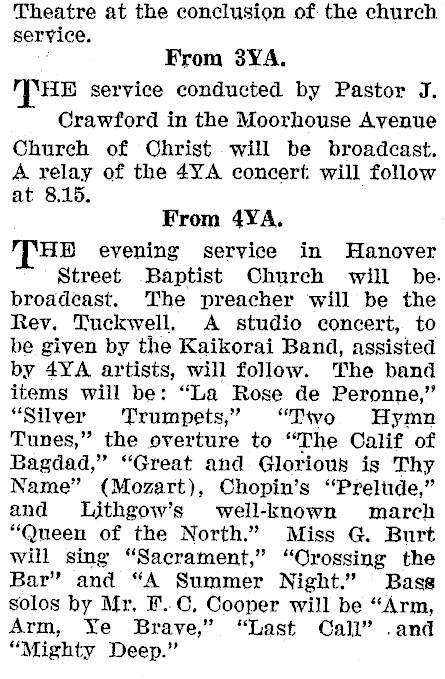 Theatre at the conclusion of the church service.

From 3YA.

THE service conducted by Pastor J. Crawford in the Moorhouse Avenue Church of Christ will be broadcast. A relay of the 4YA concert will follow at 8.15.

From 4YA.

THE evening service in Hanover Street Baptist Church will be broadcast. The preacher will be the Rev. Tuckwell. A studio concert, to be given by the Kaikorai Band, assisted by 4YA artists, will follow. The band items will be: "La Rose de Peronne," "Silver Trumpets," "Two Hymn Tunes," the overture to "The Calif of Bagdad," "Great and Glorious is Thy Name" (Mozart), Chopin's "Prelude," and Lithgow's well-known march "Queen of the North." Miss G. Burt will sing "Sacrament," "Crossing the Bar" and "A Summer Night." Bass solos by Mr. F. C. Cooper will be "Arm, Arm, Ye Brave," "Last Call" and "Mighty Deep."